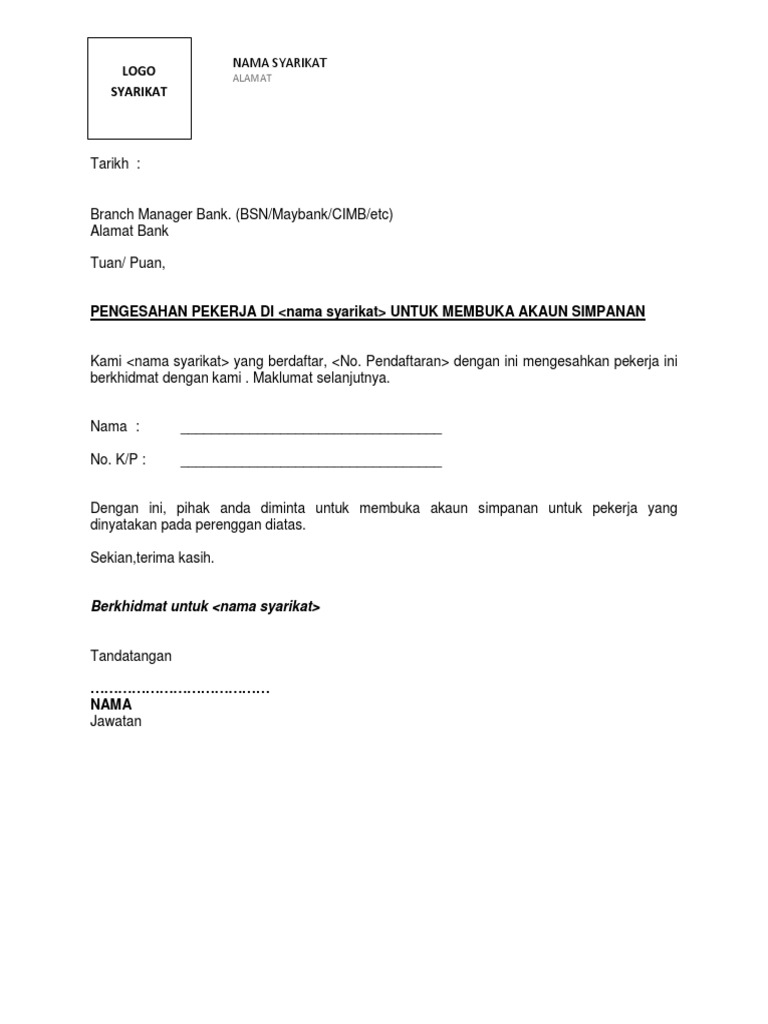 LOGO
SYARIKAT

NAMA SYARIKAT
ALAMAT

Tarikh :

Branch Manager Bank. (BSN/Maybank/CIMB/etc)
Alamat Bank

Tuan/ Puan,

PENGESAHAN PEKERJA DI <nama syarikat> UNTUK MEMBUKA AKAUN SIMPANAN

Kami <nama syarikat> yang berdaftar, <No. Pendaftaran> dengan ini mengesahkan pekerja ini berkhidmat dengan kami . Maklumat selanjutnya.

Nama : ___________________________________

No. K/P : ___________________________________

Dengan ini, pihak anda diminta untuk membuka akaun simpanan untuk pekerja yang dinyatakan pada perenggan diatas.

Sekian,terima kasih.

Berkhidmat untuk <nama syarikat>

Tandatangan

………………………………
NAMA
Jawatan